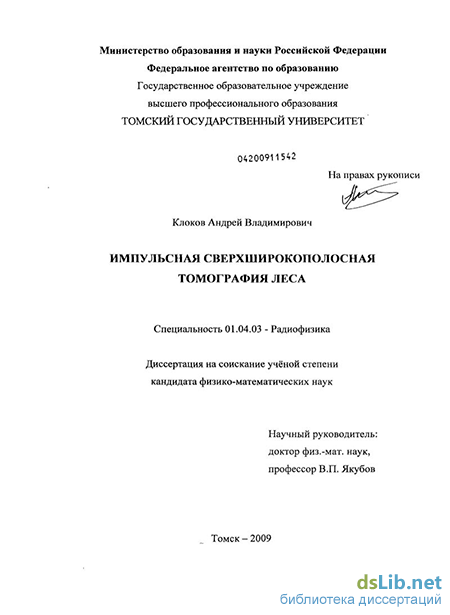 Министерство образования и науки Российской Федерации
Федеральное агентство по образованию
Государственное образовательное учреждение
высшего профессионального образования
ТОМСКИЙ ГОСУДАРСТВЕННЫЙ УНИВЕРСИТЕТ

04200911542

На правах рукописи

Клоков Андрей Владимирович

ИМПУЛЬСНАЯ СВЕРХШИРОКОПОЛОСНАЯ ТОМОГРАФИЯ ЛЕСА

Специальность 01.04.03 - Радиофизика

Диссертация на соискание учёной степени
кандидата физико-математических наук

Научный руководитель:
доктор физ.-мат. наук,
профессор В.П. Якубов

Томск – 2009

dsLib.net
библиотека диссертаций